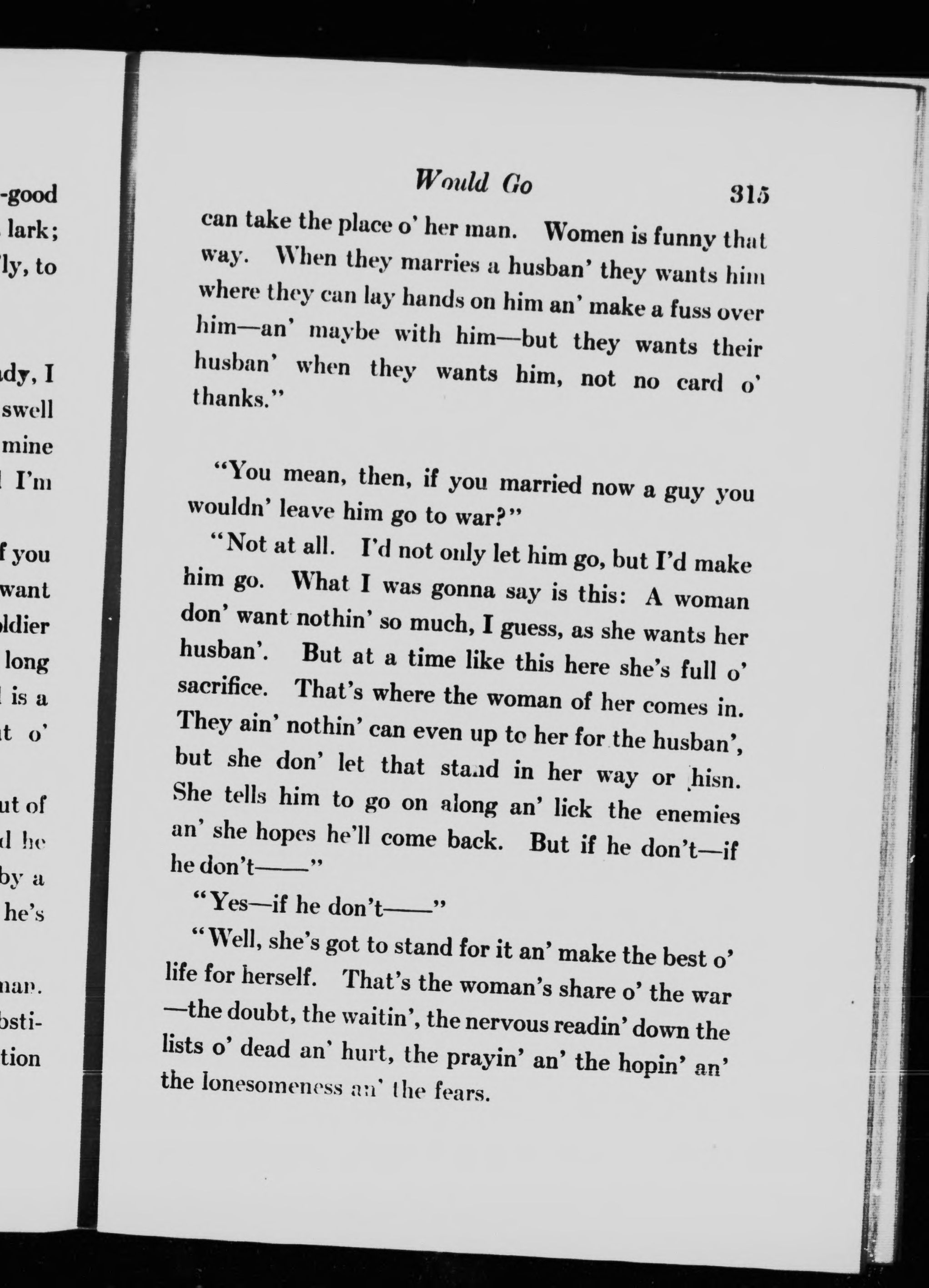 -good
lark;
ly, to

dy, I
swell
mine
I'm

f you
want
ldier
long
is a
t o'

ut of
d he
by a
he's

nan.
bsti-
tion

Would Go 315

can take the place o' her man. Women is funny that way. When they marries a husban' they wants him where they can lay hands on him an' make a fuss over him—an' maybe with him—but they wants their husban' when they wants him, not no card o' thanks."

"You mean, then, if you married now a guy you wouldn' leave him go to war?"

"Not at all. I'd not only let him go, but I'd make him go. What I was gonna say is this: A woman don' want nothin' so much, I guess, as she wants her husban'. But at a time like this here she's full o' sacrifice. That's where the woman of her comes in. They ain' nothin' can even up to her for the husban', but she don' let that stand in her way or hisn. She tells him to go on along an' lick the enemies an' she hopes he'll come back. But if he don't—if he don't——"

"Yes—if he don't——"

"Well, she's got to stand for it an' make the best o' life for herself. That's the woman's share o' the war—the doubt, the waitin', the nervous readin' down the lists o' dead an' hurt, the prayin' an' the hopin' an' the lonesomeness an' the fears.